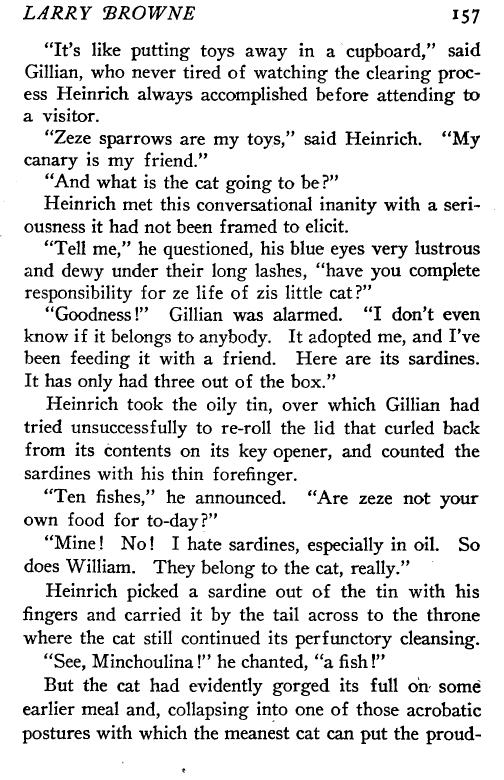 LARRY BROWNE 157

"It's like putting toys away in a cupboard," said Gillian, who never tired of watching the clearing process Heinrich always accomplished before attending to a visitor.

"Zeze sparrows are my toys," said Heinrich. "My canary is my friend."

"And what is the cat going to be?"

Heinrich met this conversational inanity with a seriousness it had not been framed to elicit.

"Tell me," he questioned, his blue eyes very lustrous and dewy under their long lashes, "have you complete responsibility for ze life of zis little cat?"

"Goodness!" Gillian was alarmed. "I don't even know if it belongs to anybody. It adopted me, and I've been feeding it with a friend. Here are its sardines. It has only had three out of the box."

Heinrich took the oily tin, over which Gillian had tried unsuccessfully to re-roll the lid that curled back from its contents on its key opener, and counted the sardines with his thin forefinger.

"Ten fishes," he announced. "Are zeze not your own food for to-day?"

"Mine! No! I hate sardines, especially in oil. So does William. They belong to the cat, really."

Heinrich picked a sardine out of the tin with his fingers and carried it by the tail across to the throne where the cat still continued its perfunctory cleansing.

"See, Minchoulina!" he chanted, "a fish!"

But the cat had evidently gorged its full on some earlier meal and, collapsing into one of those acrobatic postures with which the meanest cat can put the proud-